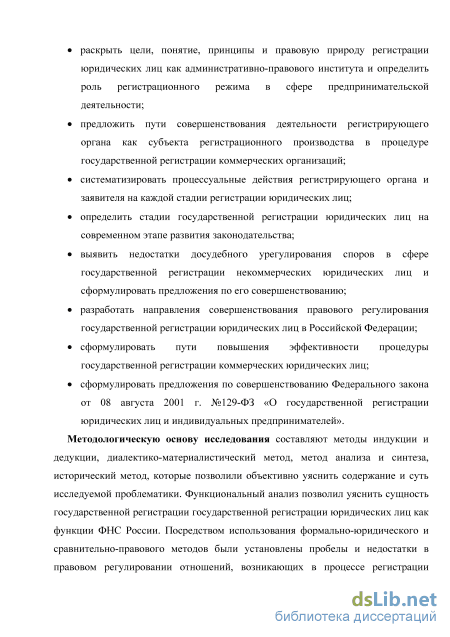 • раскрыть цели, понятие, принципы и правовую природу регистрации юридических лиц как административно-правового института и определить роль регистрационного режима в сфере предпринимательской деятельности;

• предложить пути совершенствования деятельности регистрирующего органа как субъекта регистрационного производства в процедуре государственной регистрации коммерческих организаций;

• систематизировать процессуальные действия регистрирующего органа и заявителя на каждой стадии регистрации юридических лиц;

• определить стадии государственной регистрации юридических лиц на современном этапе развития законодательства;

• выявить недостатки досудебного урегулирования споров в сфере государственной регистрации некоммерческих юридических лиц и сформулировать предложения по его совершенствованию;

• разработать направления совершенствования правового регулирования государственной регистрации юридических лиц в Российской Федерации;

• сформулировать пути повышения эффективности процедуры государственной регистрации коммерческих юридических лиц;

• сформулировать предложения по совершенствованию Федерального закона от 08 августа 2001 г. №129-ФЗ «О государственной регистрации юридических лиц и индивидуальных предпринимателей».

Методологическую основу исследования составляют методы индукции и дедукции, диалектико-материалистический метод, метод анализа и синтеза, исторический метод, которые позволили объективно уяснить содержание и суть исследуемой проблематики. Функциональный анализ позволил уяснить сущность государственной регистрации государственной регистрации юридических лиц как функции ФНС России. Посредством использования формально-юридического и сравнительно-правового методов были установлены пробелы и недостатки в правовом регулировании отношений, возникающих в процессе регистрации

dsLib.net
библиотека диссертаций